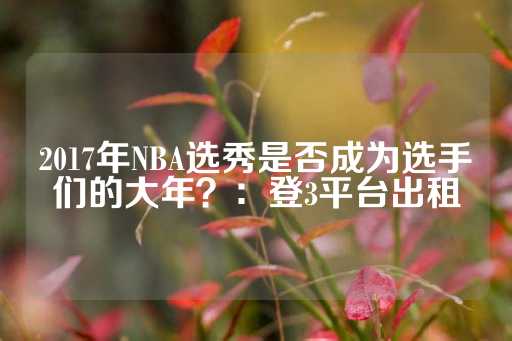 2017年NBA选秀是否成为选手们的大年？：登3平台出租